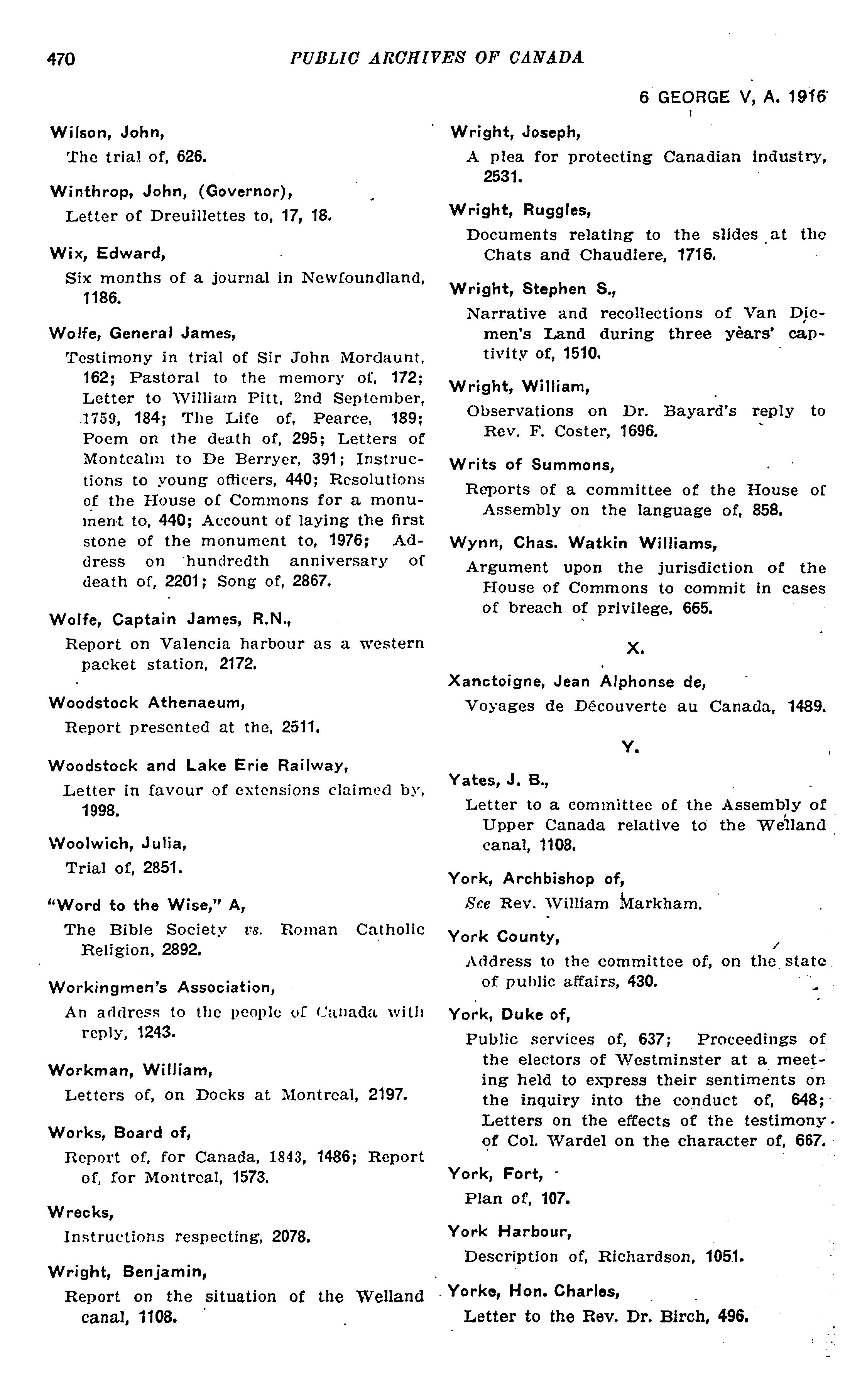 470 PUBLIC ARCHIVES OF CANADA

6 GEORGE V, A. 1916

Wilson, John,
The trial of, 626.

Winthrop, John, (Governor),
Letter of Dreuillettes to, 17, 18.

Wix, Edward,
Six months of a journal in Newfoundland, 1186.

Wolfe, General James,
Testimony in trial of Sir John Mordaunt, 162; Pastoral to the memory of, 172; Letter to William Pitt, 2nd September, 1759, 184; The Life of, Pearce, 189; Poem on the death of, 295; Letters of Montcalm to De Berryer, 391; Instructions to young officers, 440; Resolutions of the House of Commons for a monument to, 440; Account of laying the first stone of the monument to, 1976; Address on hundredth anniversary of death of, 2201; Song of, 2867.

Wolfe, Captain James, R.N.,
Report on Valencia harbour as a western packet station, 2172.

Woodstock Athenaeum,
Report presented at the, 2511.

Woodstock and Lake Erie Railway,
Letter in favour of extensions claimed by, 1998.

Woolwich, Julia,
Trial of, 2851.

"Word to the Wise," A,
The Bible Society vs. Roman Catholic Religion, 2892.

Workingmen's Association,
An address to the people of Canada with reply, 1243.

Workman, William,
Letters of, on Docks at Montreal, 2197.

Works, Board of,
Report of, for Canada, 1843, 1486; Report of, for Montreal, 1573.

Wrecks,
Instructions respecting, 2078.

Wright, Benjamin,
Report on the situation of the Welland canal, 1108.

Wright, Joseph,
A plea for protecting Canadian industry, 2531.

Wright, Ruggles,
Documents relating to the slides at the Chats and Chaudiere, 1716.

Wright, Stephen S.,
Narrative and recollections of Van Diemen's Land during three years' captivity of, 1510.

Wright, William,
Observations on Dr. Bayard's reply to Rev. F. Coster, 1696.

Writs of Summons,
Reports of a committee of the House of Assembly on the language of, 858.

Wynn, Chas. Watkin Williams,
Argument upon the jurisdiction of the House of Commons to commit in cases of breach of privilege, 665.

X.

Xanctoigne, Jean Alphonse de,
Voyages de Découverte au Canada, 1489.

Y.

Yates, J. B.,
Letter to a committee of the Assembly of Upper Canada relative to the Welland canal, 1108.

York, Archbishop of,
See Rev. William Markham.

York County,
Address to the committee of, on the state of public affairs, 430.

York, Duke of,
Public services of, 637; Proceedings of the electors of Westminster at a meeting held to express their sentiments on the inquiry into the conduct of, 648; Letters on the effects of the testimony of Col. Wardel on the character of, 667.

York, Fort,
Plan of, 107.

York Harbour,
Description of, Richardson, 1051.

Yorke, Hon. Charles,
Letter to the Rev. Dr. Birch, 496.